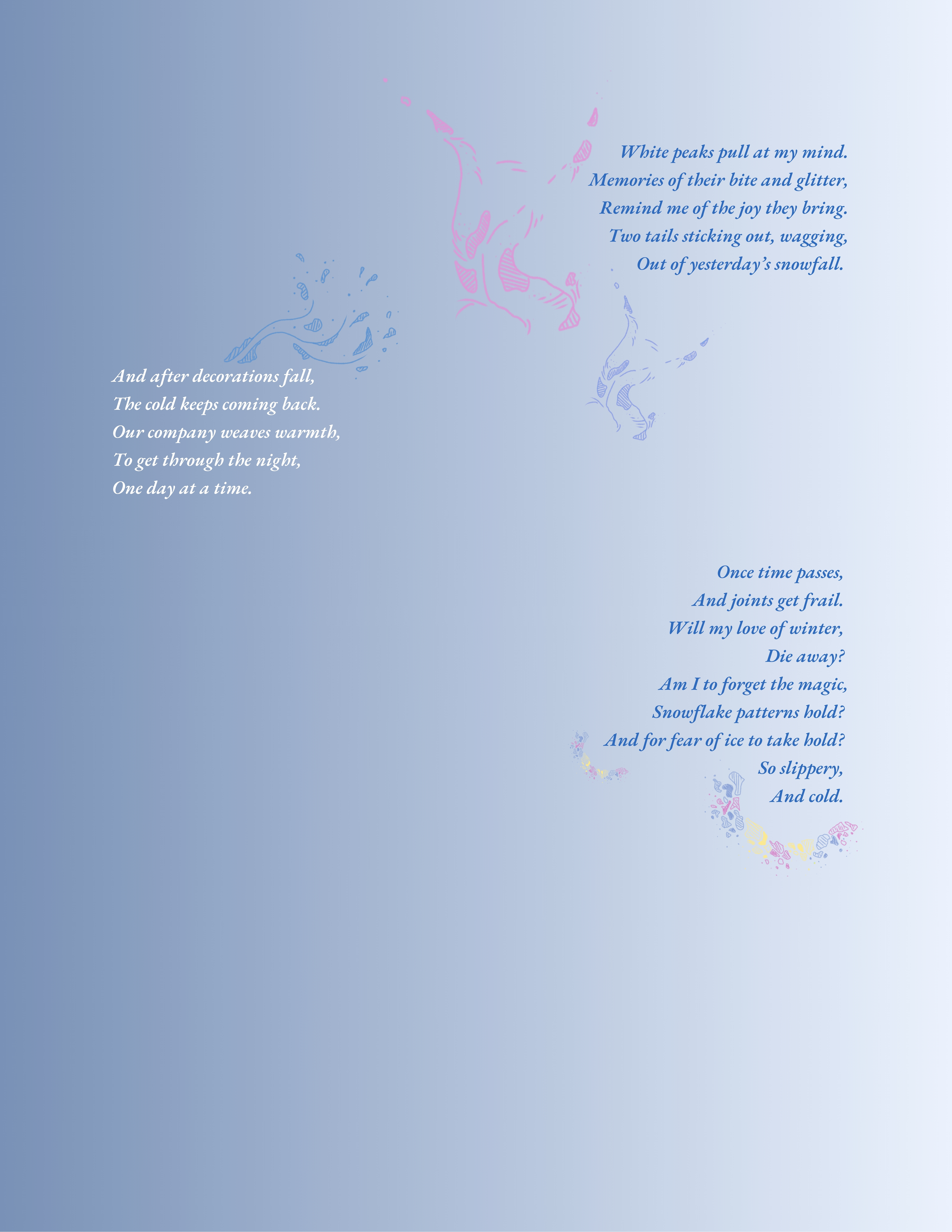 White peaks pull at my mind.
Memories of their bite and glitter,
Remind me of the joy they bring.
Two tails sticking out, wagging,
Out of yesterday's snowfall.

And after decorations fall,
The cold keeps coming back.
Our company weaves warmth,
To get through the night,
One day at a time.

Once time passes,
And joints get frail.
Will my love of winter,
Die away?
Am I to forget the magic,
Snowflake patterns hold?
And for fear of ice to take hold?
So slippery,
And cold.